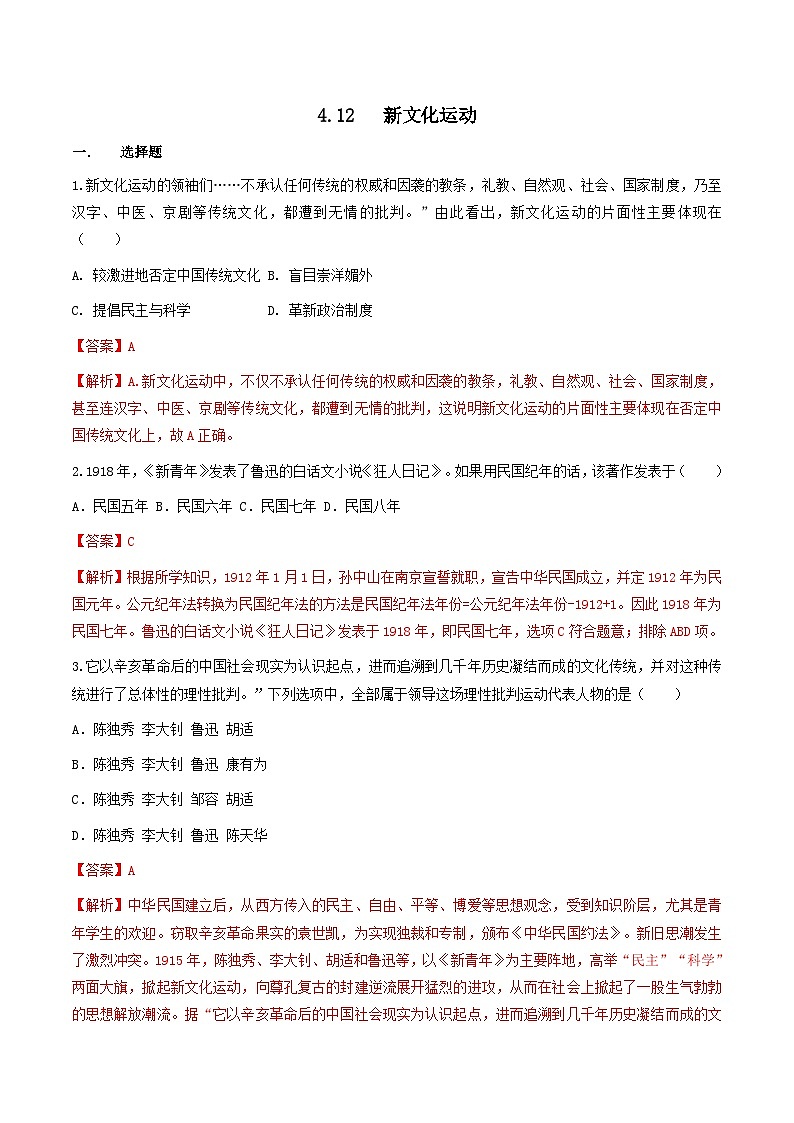 4.12　新文化运动

一.　选择题

1.新文化运动的领袖们……不承认任何传统的权威和因袭的教条，礼教、自然观、社会、国家制度，乃至汉字、中医、京剧等传统文化，都遭到无情的批判。”由此看出，新文化运动的片面性主要体现在（　　）

A. 较激进地否定中国传统文化 B. 盲目崇洋媚外

C. 提倡民主与科学　　　　D. 革新政治制度

【答案】A

【解析】A.新文化运动中，不仅不承认任何传统的权威和因袭的教条，礼教、自然观、社会、国家制度，甚至连汉字、中医、京剧等传统文化，都遭到无情的批判，这说明新文化运动的片面性主要体现在否定中国传统文化上，故A正确。

2.1918年，《新青年》发表了鲁迅的白话文小说《狂人日记》。如果用民国纪年的话，该著作发表于（　　）

A．民国五年 B．民国六年 C．民国七年 D．民国八年

【答案】C

【解析】根据所学知识，1912年1月1日，孙中山在南京宣誓就职，宣告中华民国成立，并定1912年为民国元年。公元纪年法转换为民国纪年法的方法是民国纪年法年份=公元纪年法年份-1912+1。因此1918年为民国七年。鲁迅的白话文小说《狂人日记》发表于1918年，即民国七年，选项C符合题意；排除ABD项。

3.它以辛亥革命后的中国社会现实为认识起点，进而追溯到几千年历史凝结而成的文化传统，并对这种传统进行了总体性的理性批判。”下列选项中，全部属于领导这场理性批判运动代表人物的是（　　）

A．陈独秀 李大钊 鲁迅 胡适

B．陈独秀 李大钊 鲁迅 康有为

C．陈独秀 李大钊 邹容 胡适

D．陈独秀 李大钊 鲁迅 陈天华

【答案】A

【解析】中华民国建立后，从西方传入的民主、自由、平等、博爱等思想观念，受到知识阶层，尤其是青年学生的欢迎。窃取辛亥革命果实的袁世凯，为实现独裁和专制，颁布《中华民国约法》。新旧思潮发生了激烈冲突。1915年，陈独秀、李大钊、胡适和鲁迅等，以《新青年》为主要阵地，高举“民主”“科学”两面大旗，掀起新文化运动，向尊孔复古的封建逆流展开猛烈的进攻，从而在社会上掀起了一股生气勃勃的思想解放潮流。据“它以辛亥革命后的中国社会现实为认识起点，进而追溯到几千年历史凝结而成的文